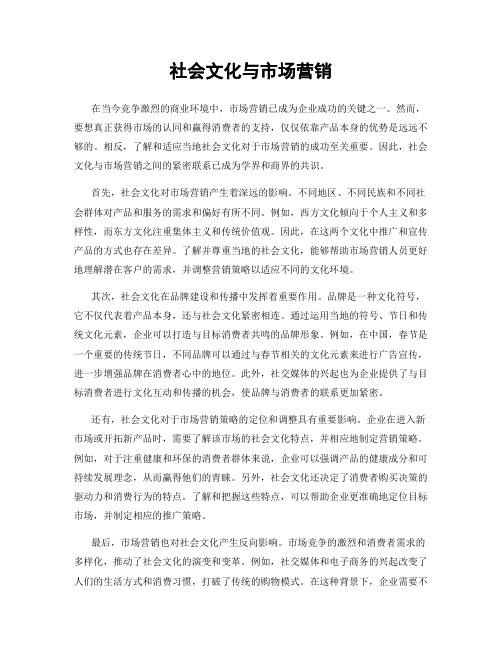 社会文化与市场营销

在当今竞争激烈的商业环境中，市场营销已成为企业成功的关键之一。然而，要想真正获得市场的认同和赢得消费者的支持，仅仅依靠产品本身的优势是远远不够的。相反，了解和适应当地社会文化对于市场营销的成功至关重要。因此，社会文化与市场营销之间的紧密联系已成为学界和商界的共识。

首先，社会文化对市场营销产生着深远的影响。不同地区、不同民族和不同社会群体对产品和服务的需求和偏好有所不同。例如，西方文化倾向于个人主义和多样性，而东方文化注重集体主义和传统价值观。因此，在这两个文化中推广和宣传产品的方式也存在差异。了解并尊重当地的社会文化，能够帮助市场营销人员更好地理解潜在客户的需求，并调整营销策略以适应不同的文化环境。

其次，社会文化在品牌建设和传播中发挥着重要作用。品牌是一种文化符号，它不仅代表着产品本身，还与社会文化紧密相连。通过运用当地的符号、节日和传统文化元素，企业可以打造与目标消费者共鸣的品牌形象。例如，在中国，春节是一个重要的传统节日，不同品牌可以通过与春节相关的文化元素来进行广告宣传，进一步增强品牌在消费者心中的地位。此外，社交媒体的兴起也为企业提供了与目标消费者进行文化互动和传播的机会，使品牌与消费者的联系更加紧密。

还有，社会文化对于市场营销策略的定位和调整具有重要影响。企业在进入新市场或开拓新产品时，需要了解该市场的社会文化特点，并相应地制定营销策略。例如，对于注重健康和环保的消费者群体来说，企业可以强调产品的健康成分和可持续发展理念，从而赢得他们的青睐。另外，社会文化还决定了消费者购买决策的驱动力和消费行为的特点。了解和把握这些特点，可以帮助企业更准确地定位目标市场，并制定相应的推广策略。

最后，市场营销也对社会文化产生反向影响。市场竞争的激烈和消费者需求的多样化，推动了社会文化的演变和变革。例如，社交媒体和电子商务的兴起改变了人们的生活方式和消费习惯，打破了传统的购物模式。在这种背景下，企业需要不